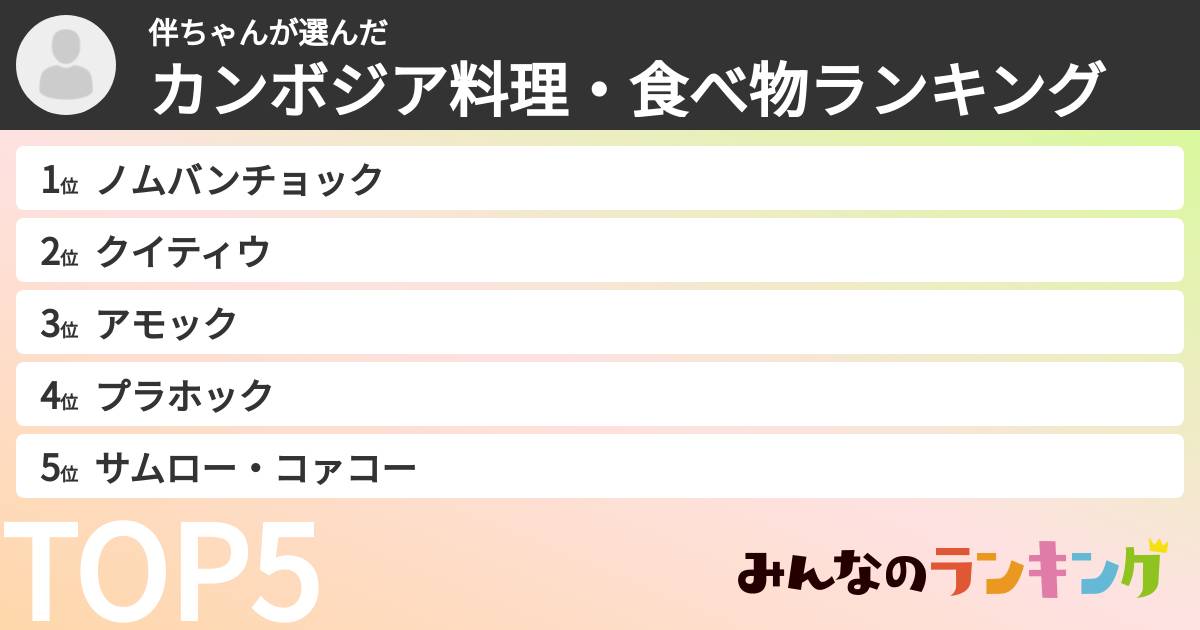 伴ちゃんが選んだ
カンボジア料理・食べ物ランキング

1位 ノムバンチョック
2位 クイティウ
3位 アモック
4位 プラホック
5位 サムロー・コァコー

TOP5

みんなのランキング